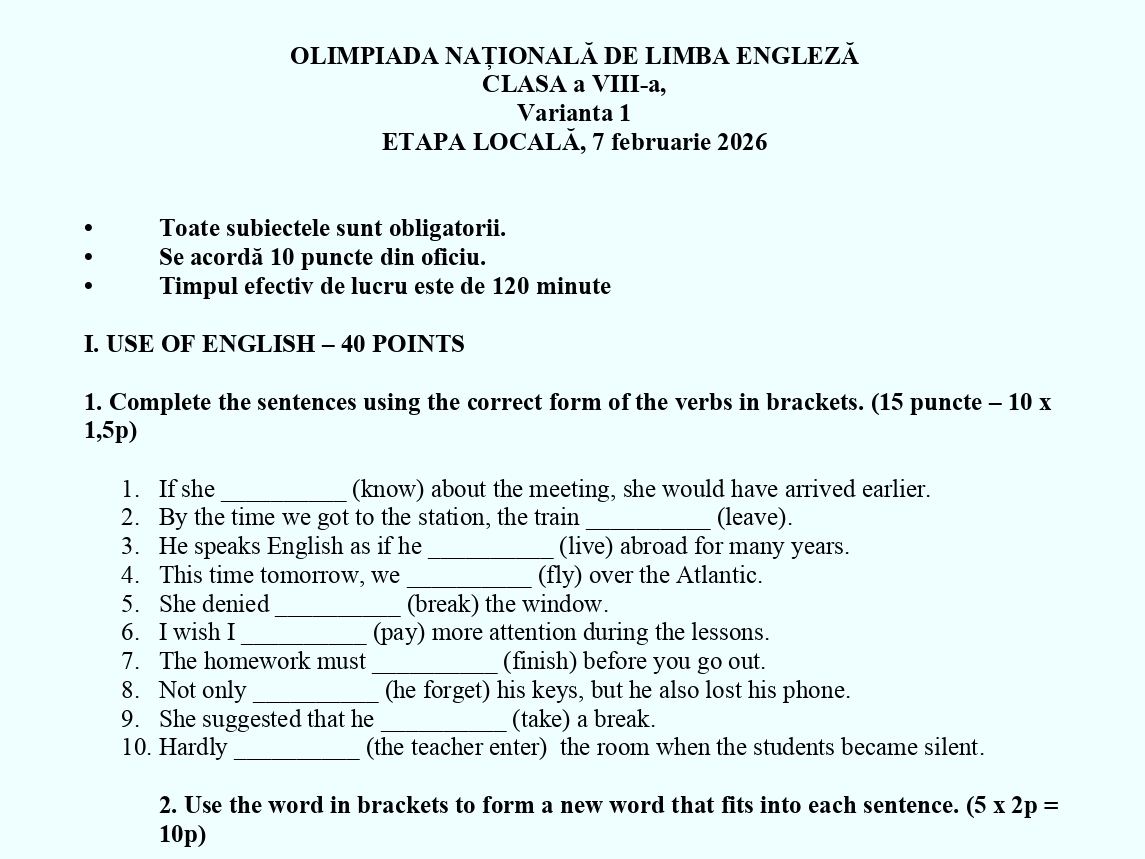 OLIMPIADA NAȚIONALĂ DE LIMBA ENGLEZĂ
CLASA a VIII-a,
Varianta 1
ETAPA LOCALĂ, 7 februarie 2026

• Toate subiectele sunt obligatorii.
• Se acordă 10 puncte din oficiu.
• Timpul efectiv de lucru este de 120 minute

I. USE OF ENGLISH – 40 POINTS

1. Complete the sentences using the correct form of the verbs in brackets. (15 puncte – 10 x 1,5p)

1. If she __________ (know) about the meeting, she would have arrived earlier.
2. By the time we got to the station, the train __________ (leave).
3. He speaks English as if he __________ (live) abroad for many years.
4. This time tomorrow, we __________ (fly) over the Atlantic.
5. She denied __________ (break) the window.
6. I wish I __________ (pay) more attention during the lessons.
7. The homework must __________ (finish) before you go out.
8. Not only __________ (he forget) his keys, but he also lost his phone.
9. She suggested that he __________ (take) a break.
10. Hardly __________ (the teacher enter) the room when the students became silent.

2. Use the word in brackets to form a new word that fits into each sentence. (5 x 2p = 10p)